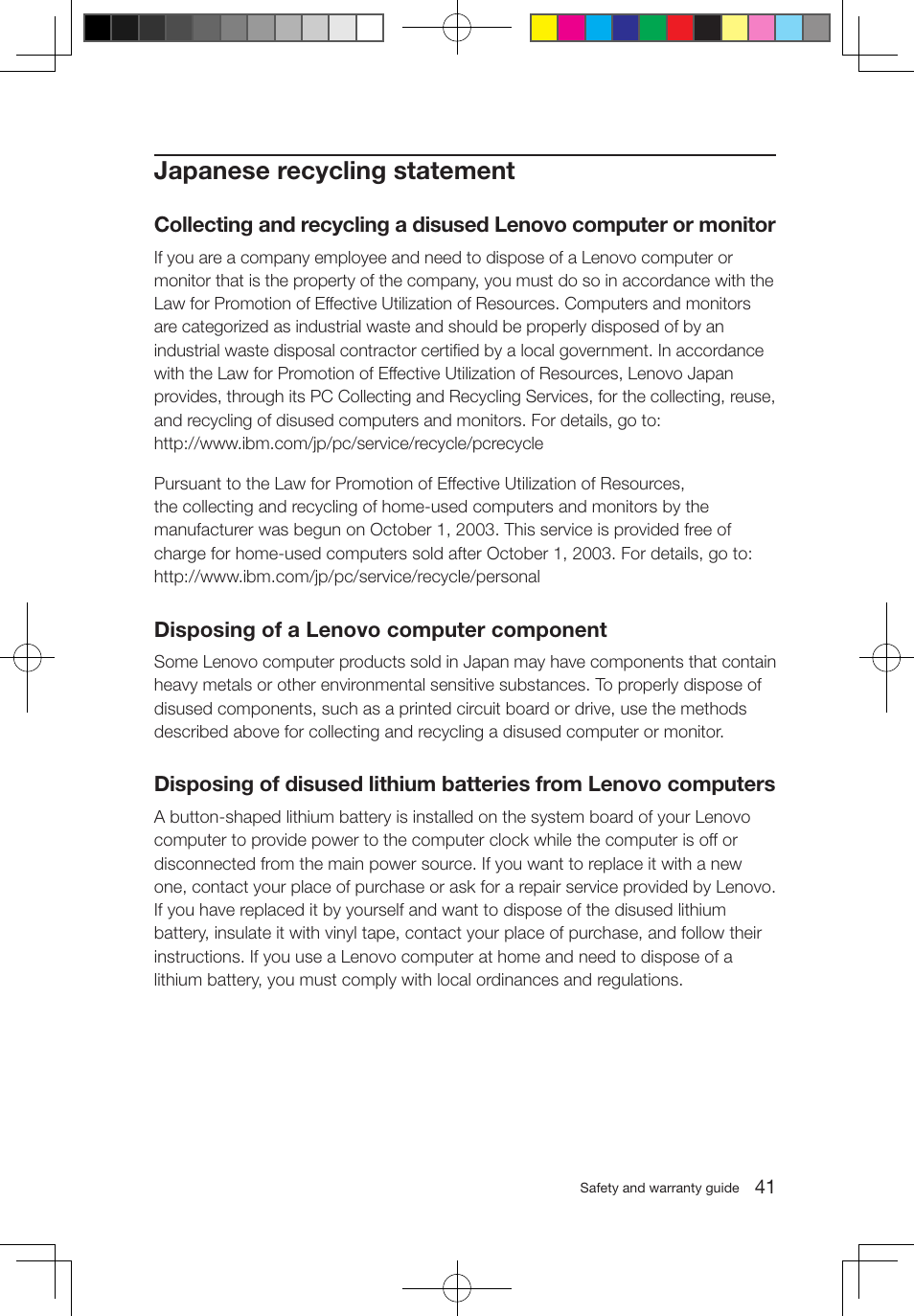 Japanese recycling statement

Collecting and recycling a disused Lenovo computer or monitor

If you are a company employee and need to dispose of a Lenovo computer or monitor that is the property of the company, you must do so in accordance with the Law for Promotion of Effective Utilization of Resources. Computers and monitors are categorized as industrial waste and should be properly disposed of by an industrial waste disposal contractor certified by a local government. In accordance with the Law for Promotion of Effective Utilization of Resources, Lenovo Japan provides, through its PC Collecting and Recycling Services, for the collecting, reuse, and recycling of disused computers and monitors. For details, go to: http://www.ibm.com/jp/pc/service/recycle/pcrecycle

Pursuant to the Law for Promotion of Effective Utilization of Resources, the collecting and recycling of home-used computers and monitors by the manufacturer was begun on October 1, 2003. This service is provided free of charge for home-used computers sold after October 1, 2003. For details, go to: http://www.ibm.com/jp/pc/service/recycle/personal

Disposing of a Lenovo computer component

Some Lenovo computer products sold in Japan may have components that contain heavy metals or other environmental sensitive substances. To properly dispose of disused components, such as a printed circuit board or drive, use the methods described above for collecting and recycling a disused computer or monitor.

Disposing of disused lithium batteries from Lenovo computers

A button-shaped lithium battery is installed on the system board of your Lenovo computer to provide power to the computer clock while the computer is off or disconnected from the main power source. If you want to replace it with a new one, contact your place of purchase or ask for a repair service provided by Lenovo. If you have replaced it by yourself and want to dispose of the disused lithium battery, insulate it with vinyl tape, contact your place of purchase, and follow their instructions. If you use a Lenovo computer at home and need to dispose of a lithium battery, you must comply with local ordinances and regulations.

Safety and warranty guide 41